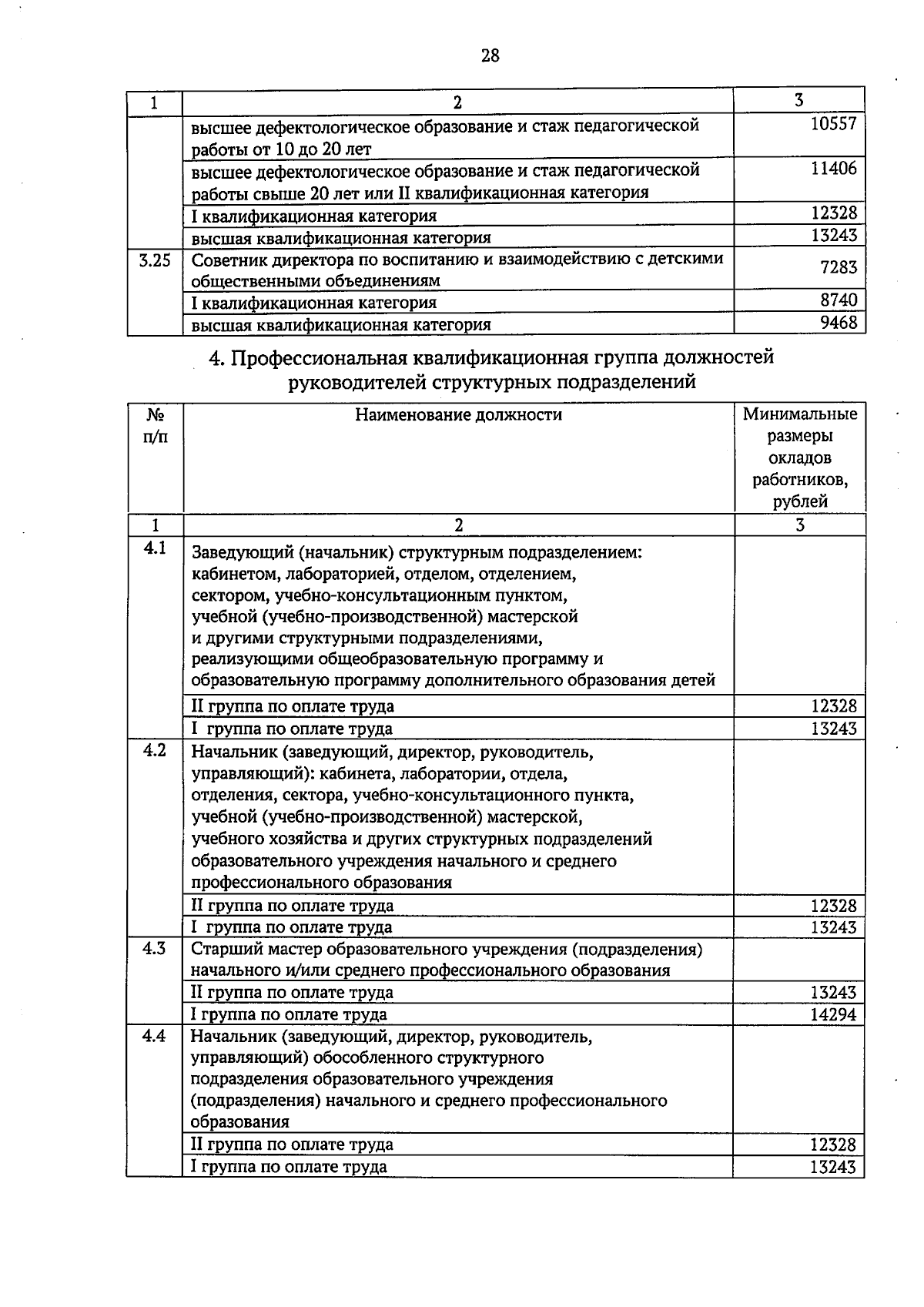 28

| 1 | 2 | 3 |
|---|---|---|
|  | высшее дефектологическое образование и стаж педагогической работы от 10 до 20 лет | 10557 |
|  | высшее дефектологическое образование и стаж педагогической работы свыше 20 лет или II квалификационная категория | 11406 |
|  | I квалификационная категория | 12328 |
|  | высшая квалификационная категория | 13243 |
| 3.25 | Советник директора по воспитанию и взаимодействию с детскими общественными объединениям | 7283 |
|  | I квалификационная категория | 8740 |
|  | высшая квалификационная категория | 9468 |

4. Профессиональная квалификационная группа должностей руководителей структурных подразделений

| № п/п | Наименование должности | Минимальные размеры окладов работников, рублей |
|---|---|---|
| 1 | 2 | 3 |
| 4.1 | Заведующий (начальник) структурным подразделением: кабинетом, лабораторией, отделом, отделением, сектором, учебно-консультационным пунктом, учебной (учебно-производственной) мастерской и другими структурными подразделениями, реализующими общеобразовательную программу и образовательную программу дополнительного образования детей |  |
|  | II группа по оплате труда | 12328 |
|  | I группа по оплате труда | 13243 |
| 4.2 | Начальник (заведующий, директор, руководитель, управляющий): кабинета, лаборатории, отдела, отделения, сектора, учебно-консультационного пункта, учебной (учебно-производственной) мастерской, учебного хозяйства и других структурных подразделений образовательного учреждения начального и среднего профессионального образования |  |
|  | II группа по оплате труда | 12328 |
|  | I группа по оплате труда | 13243 |
| 4.3 | Старший мастер образовательного учреждения (подразделения) начального и/или среднего профессионального образования |  |
|  | II группа по оплате труда | 13243 |
|  | I группа по оплате труда | 14294 |
| 4.4 | Начальник (заведующий, директор, руководитель, управляющий) обособленного структурного подразделения образовательного учреждения (подразделения) начального и среднего профессионального образования |  |
|  | II группа по оплате труда | 12328 |
|  | I группа по оплате труда | 13243 |